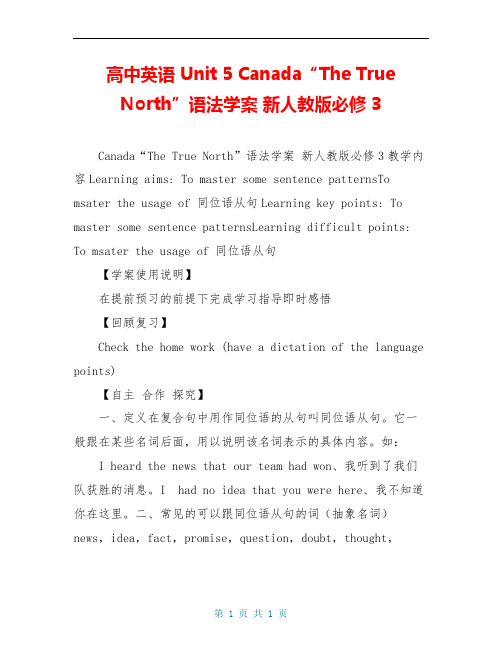 高中英语 Unit 5 Canada“The True North”语法学案 新人教版必修 3

Canada“The True North”语法学案 新人教版必修 3 教学内容 Learning aims: To master some sentence patternsTo msater the usage of 同位语从句 Learning key points: To master some sentence patternsLearning difficult points: To msater the usage of 同位语从句

【学案使用说明】

在提前预习的前提下完成学习指导即时感悟

【回顾复习】

Check the home work (have a dictation of the language points)

【自主 合作 探究】

一、定义在复合句中用作同位语的从句叫同位语从句。它一般跟在某些名词后面，用以说明该名词表示的具体内容。如：

I heard the news that our team had won、我听到了我们队获胜的消息。I had no idea that you were here、我不知道你在这里。二、常见的可以跟同位语从句的词（抽象名词）news, idea, fact, promise, question, doubt, thought,

第 1 页 共 1 页